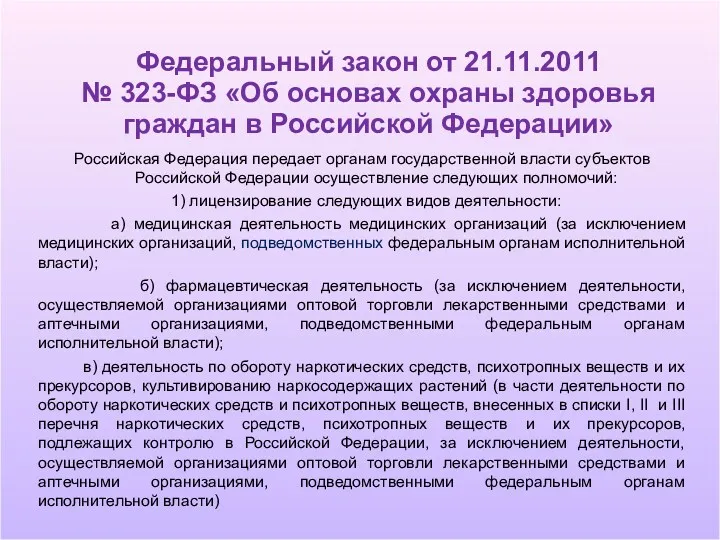 Федеральный закон от 21.11.2011 № 323-ФЗ «Об основах охраны здоровья граждан в Российской Федерации»

Российская Федерация передает органам государственной власти субъектов Российской Федерации осуществление следующих полномочий:

1) лицензирование следующих видов деятельности:

а) медицинская деятельность медицинских организаций (за исключением медицинских организаций, подведомственных федеральным органам исполнительной власти);

б) фармацевтическая деятельность (за исключением деятельности, осуществляемой организациями оптовой торговли лекарственными средствами и аптечными организациями, подведомственными федеральным органам исполнительной власти);

в) деятельность по обороту наркотических средств, психотропных веществ и их прекурсоров, культивированию наркосодержащих растений (в части деятельности по обороту наркотических средств и психотропных веществ, внесенных в списки I, II и III перечня наркотических средств, психотропных веществ и их прекурсоров, подлежащих контролю в Российской Федерации, за исключением деятельности, осуществляемой организациями оптовой торговли лекарственными средствами и аптечными организациями, подведомственными федеральным органам исполнительной власти)